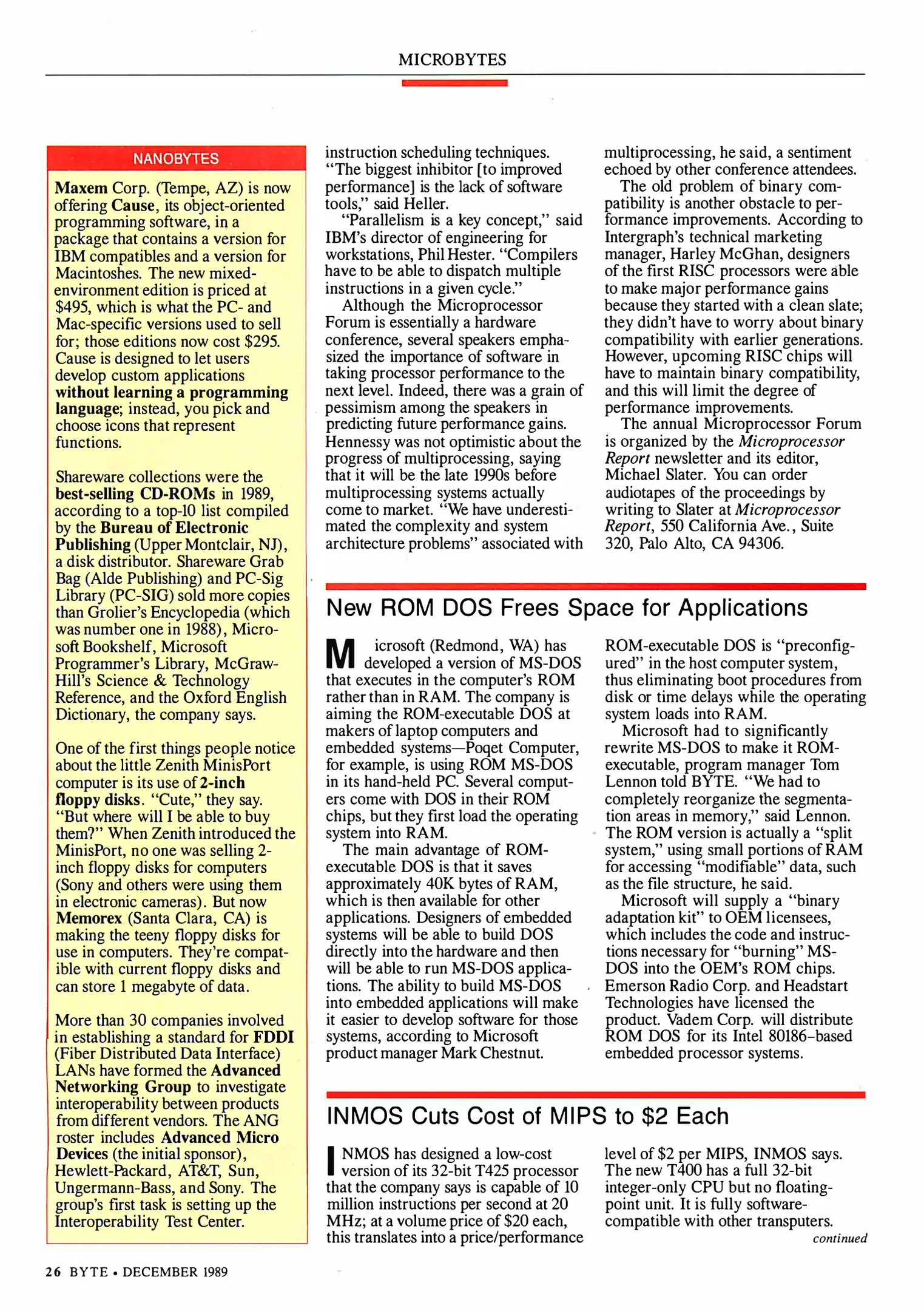 MICROBYTES

NANOBYTES

Maxem Corp. (Tempe, AZ) is now offering Cause, its object-oriented programming software, in a package that contains a version for IBM compatibles and a version for Macintoshes. The new mixed-environment edition is priced at $495, which is what the PC- and Mac-specific versions used to sell for; those editions now cost $295. Cause is designed to let users develop custom applications without learning a programming language; instead, you pick and choose icons that represent functions.

Shareware collections were the best-selling CD-ROMs in 1989, according to a top-10 list compiled by the Bureau of Electronic Publishing (Upper Montclair, NJ), a disk distributor. Shareware Grab Bag (Alde Publishing) and PC-Sig Library (PC-SIG) sold more copies than Grolier's Encyclopedia (which was number one in 1988), Microsoft Bookshelf, Microsoft Programmer's Library, McGraw-Hill's Science & Technology Reference, and the Oxford English Dictionary, the company says.

One of the first things people notice about the little Zenith MinisPort computer is its use of 2-inch floppy disks. "Cute," they say. "But where will I be able to buy them?" When Zenith introduced the MinisPort, no one was selling 2-inch floppy disks for computers (Sony and others were using them in electronic cameras). But now Memorex (Santa Clara, CA) is making the teeny floppy disks for use in computers. They're compatible with current floppy disks and can store 1 megabyte of data.

More than 30 companies involved in establishing a standard for FDDI (Fiber Distributed Data Interface) LANs have formed the Advanced Networking Group to investigate interoperability between products from different vendors. The ANG roster includes Advanced Micro Devices (the initial sponsor), Hewlett-Packard, AT&T, Sun, Ungermann-Bass, and Sony. The group's first task is setting up the Interoperability Test Center.

instruction scheduling techniques. "The biggest inhibitor [to improved performance] is the lack of software tools," said Heller.

"Parallelism is a key concept," said IBM's director of engineering for workstations, Phil Hester. "Compilers have to be able to dispatch multiple instructions in a given cycle."

Although the Microprocessor Forum is essentially a hardware conference, several speakers emphasized the importance of software in taking processor performance to the next level. Indeed, there was a grain of pessimism among the speakers in predicting future performance gains. Hennessy was not optimistic about the progress of multiprocessing, saying that it will be the late 1990s before multiprocessing systems actually come to market. "We have underestimated the complexity and system architecture problems" associated with multiprocessing, he said, a sentiment echoed by other conference attendees.

The old problem of binary compatibility is another obstacle to performance improvements. According to Intergraph's technical marketing manager, Harley McGhan, designers of the first RISC processors were able to make major performance gains because they started with a clean slate; they didn't have to worry about binary compatibility with earlier generations. However, upcoming RISC chips will have to maintain binary compatibility, and this will limit the degree of performance improvements.

The annual Microprocessor Forum is organized by the Microprocessor Report newsletter and its editor, Michael Slater. You can order audiotapes of the proceedings by writing to Slater at Microprocessor Report, 550 California Ave., Suite 320, Palo Alto, CA 94306.

New ROM DOS Frees Space for Applications

Microsoft (Redmond, WA) has developed a version of MS-DOS that executes in the computer's ROM rather than in RAM. The company is aiming the ROM-executable DOS at makers of laptop computers and embedded systems—Poqet Computer, for example, is using ROM MS-DOS in its hand-held PC. Several computers come with DOS in their ROM chips, but they first load the operating system into RAM.

The main advantage of ROM-executable DOS is that it saves approximately 40K bytes of RAM, which is then available for other applications. Designers of embedded systems will be able to build DOS directly into the hardware and then will be able to run MS-DOS applications. The ability to build MS-DOS into embedded applications will make it easier to develop software for those systems, according to Microsoft product manager Mark Chestnut. ROM-executable DOS is "preconfigured" in the host computer system, thus eliminating boot procedures from disk or time delays while the operating system loads into RAM.

Microsoft had to significantly rewrite MS-DOS to make it ROM-executable, program manager Tom Lennon told BYTE. "We had to completely reorganize the segmentation areas in memory," said Lennon. The ROM version is actually a "split system," using small portions of RAM for accessing "modifiable" data, such as the file structure, he said.

Microsoft will supply a "binary adaptation kit" to OEM licensees, which includes the code and instructions necessary for "burning" MS-DOS into the OEM's ROM chips. Emerson Radio Corp. and Headstart Technologies have licensed the product. Vadem Corp. will distribute ROM DOS for its Intel 80186-based embedded processor systems.

INMOS Cuts Cost of MIPS to $2 Each

INMOS has designed a low-cost version of its 32-bit T425 processor that the company says is capable of 10 million instructions per second at 20 MHz; at a volume price of $20 each, this translates into a price/performance level of $2 per MIPS, INMOS says. The new T400 has a full 32-bit integer-only CPU but no floating-point unit. It is fully software-compatible with other transputers.

continued

26 BYTE • DECEMBER 1989